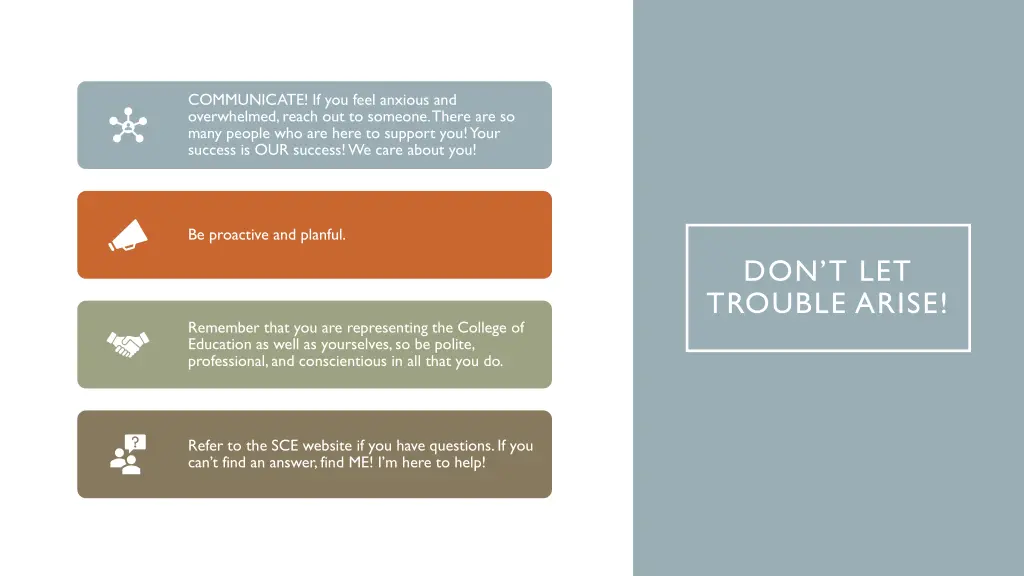 COMMUNICATE! If you feel anxious and overwhelmed, reach out to someone. There are so many people who are here to support you! Your success is OUR success! We care about you!

Be proactive and planful.

Remember that you are representing the College of Education as well as yourselves, so be polite, professional, and conscientious in all that you do.

Refer to the SCE website if you have questions. If you can't find an answer, find ME! I'm here to help!

DON'T LET TROUBLE ARISE!